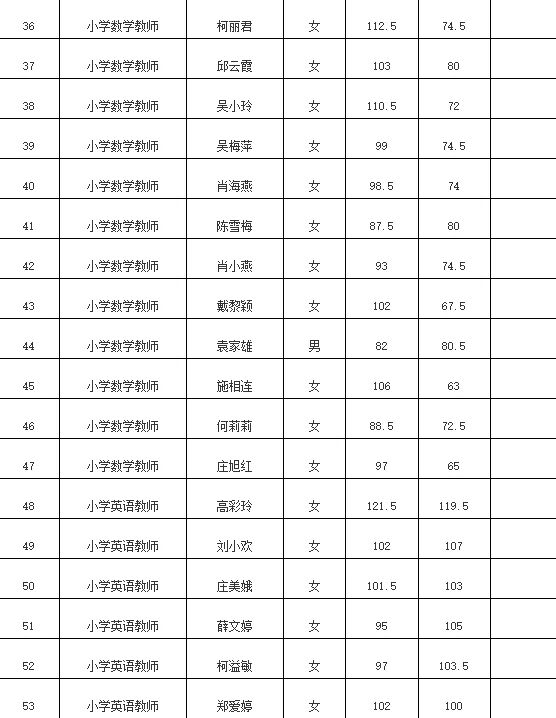 | 36 | 小学数学教师 | 柯丽君 | 女 | 112.5 | 74.5 |  |
|---|---|---|---|---|---|---|
| 37 | 小学数学教师 | 邱云霞 | 女 | 103 | 80 |  |
| 38 | 小学数学教师 | 吴小玲 | 女 | 110.5 | 72 |  |
| 39 | 小学数学教师 | 吴梅萍 | 女 | 99 | 74.5 |  |
| 40 | 小学数学教师 | 肖海燕 | 女 | 98.5 | 74 |  |
| 41 | 小学数学教师 | 陈雪梅 | 女 | 87.5 | 80 |  |
| 42 | 小学数学教师 | 肖小燕 | 女 | 93 | 74.5 |  |
| 43 | 小学数学教师 | 戴黎颖 | 女 | 102 | 67.5 |  |
| 44 | 小学数学教师 | 袁家雄 | 男 | 82 | 80.5 |  |
| 45 | 小学数学教师 | 施相连 | 女 | 106 | 63 |  |
| 46 | 小学数学教师 | 何莉莉 | 女 | 88.5 | 72.5 |  |
| 47 | 小学数学教师 | 庄旭红 | 女 | 97 | 65 |  |
| 48 | 小学英语教师 | 高彩玲 | 女 | 121.5 | 119.5 |  |
| 49 | 小学英语教师 | 刘小欢 | 女 | 102 | 107 |  |
| 50 | 小学英语教师 | 庄美娥 | 女 | 101.5 | 103 |  |
| 51 | 小学英语教师 | 薛文婷 | 女 | 95 | 105 |  |
| 52 | 小学英语教师 | 柯溢敏 | 女 | 97 | 103.5 |  |
| 53 | 小学英语教师 | 郑爱婷 | 女 | 102 | 100 |  |